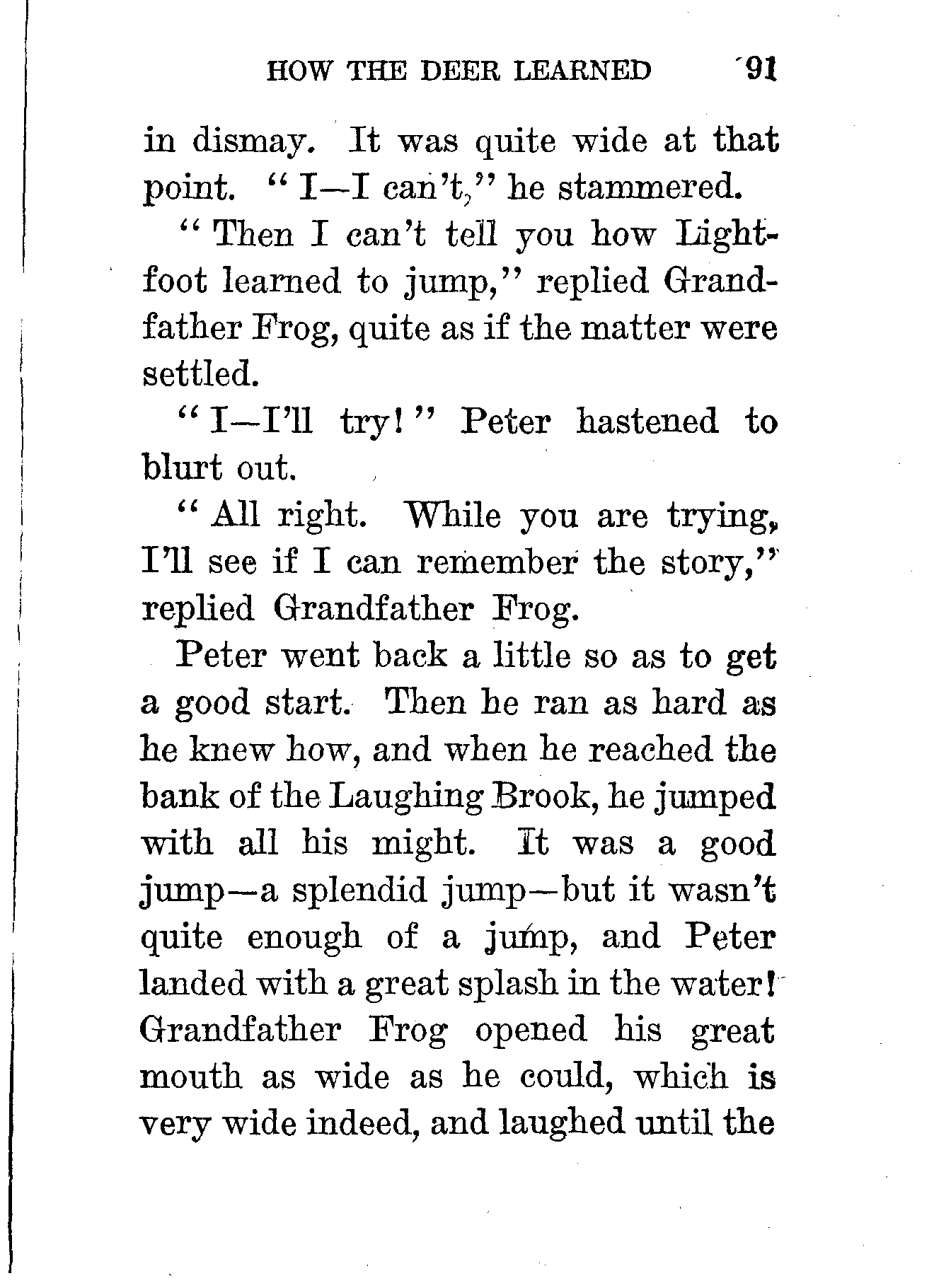 HOW THE DEER LEARNED 91

in dismay. It was quite wide at that point. "I—I can't," he stammered.

"Then I can't tell you how Lightfoot learned to jump," replied Grandfather Frog, quite as if the matter were settled.

"I—I'll try!" Peter hastened to blurt out.

"All right. While you are trying, I'll see if I can remember the story," replied Grandfather Frog.

Peter went back a little so as to get a good start. Then he ran as hard as he knew how, and when he reached the bank of the Laughing Brook, he jumped with all his might. It was a good jump—a splendid jump—but it wasn't quite enough of a jump, and Peter landed with a great splash in the water! Grandfather Frog opened his great mouth as wide as he could, which is very wide indeed, and laughed until the